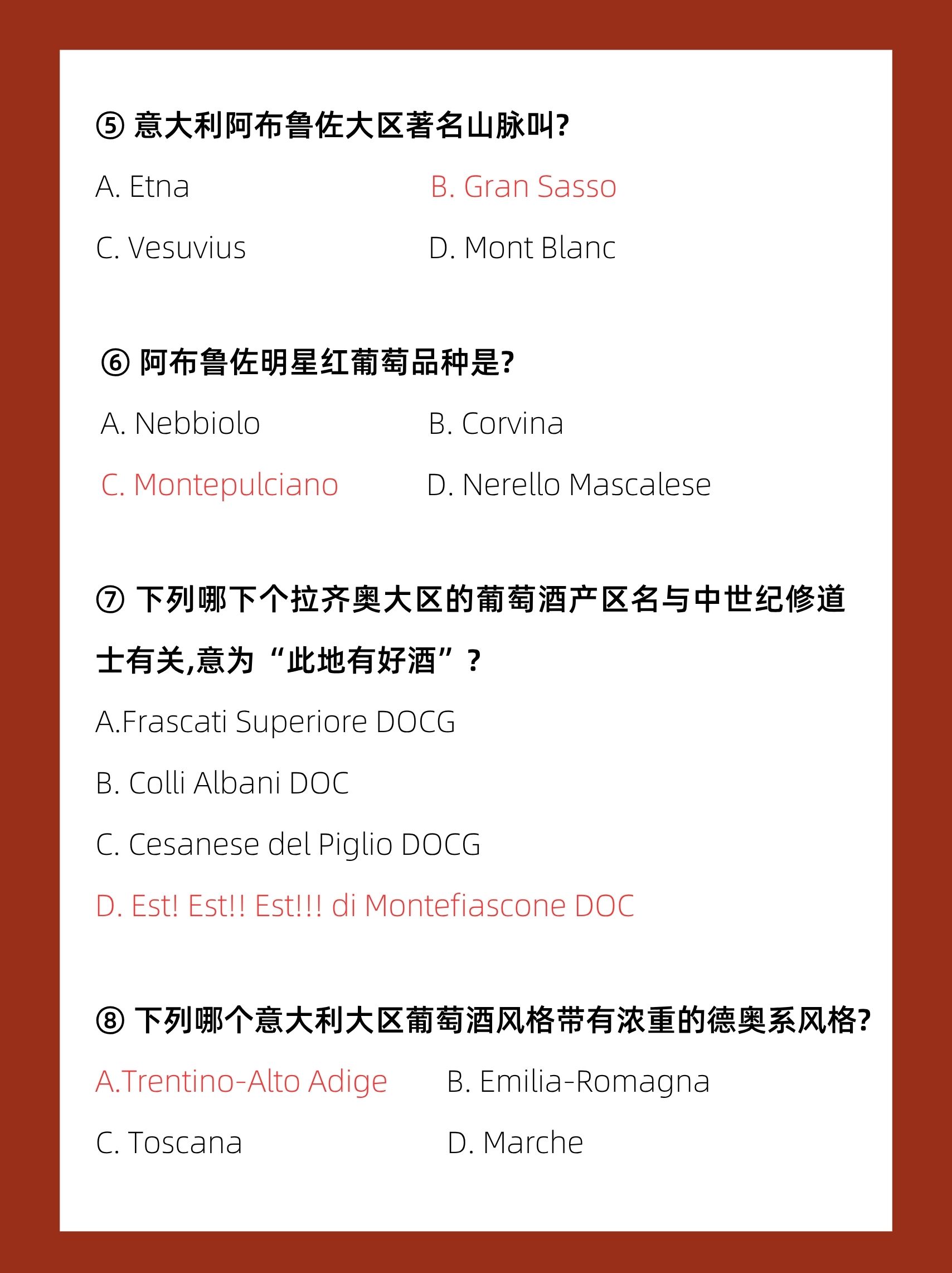 ⑤ 意大利阿布鲁佐大区著名山脉叫?

A. Etna B. Gran Sasso

C. Vesuvius D. Mont Blanc

⑥ 阿布鲁佐明星红葡萄品种是?

A. Nebbiolo B. Corvina

C. Montepulciano D. Nerello Mascalese

⑦ 下列哪下个拉齐奥大区的葡萄酒产区名与中世纪修道士有关,意为“此地有好酒”?

A.Frascati Superiore DOCG

B. Colli Albani DOC

C. Cesanese del Piglio DOCG

D. Est! Est!! Est!!! di Montefiascone DOC

⑧ 下列哪个意大利大区葡萄酒风格带有浓重的德奥系风格?

A.Trentino-Alto Adige B. Emilia-Romagna

C. Toscana D. Marche